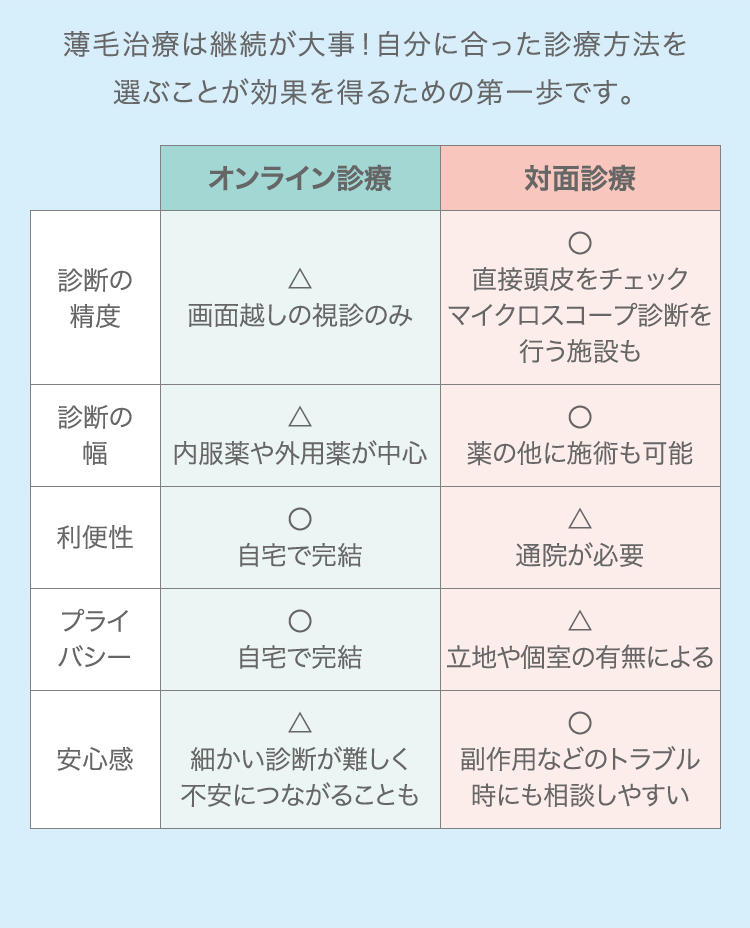 薄毛治療は継続が大事！自分に合った診療方法を選ぶことが効果を得るための第一歩です。

| | オンライン診療 | 対面診療 |
|---|---|---|
| 診断の精度 | △ 画面越しの視診のみ | ○ 直接頭皮をチェック マイクロスコープ診断を行う施設も |
| 診断の幅 | △ 内服薬や外用薬が中心 | ○ 薬の他に施術も可能 |
| 利便性 | ○ 自宅で完結 | △ 通院が必要 |
| プライバシー | ○ 自宅で完結 | △ 立地や個室の有無による |
| 安心感 | △ 細かい診断が難しく不安につながることも | ○ 副作用などのトラブル時にも相談しやすい |